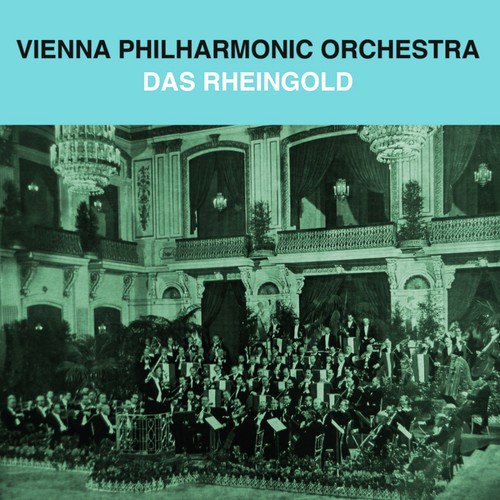 VIENNA PHILHARMONIC ORCHESTRA
DAS RHEINGOLD